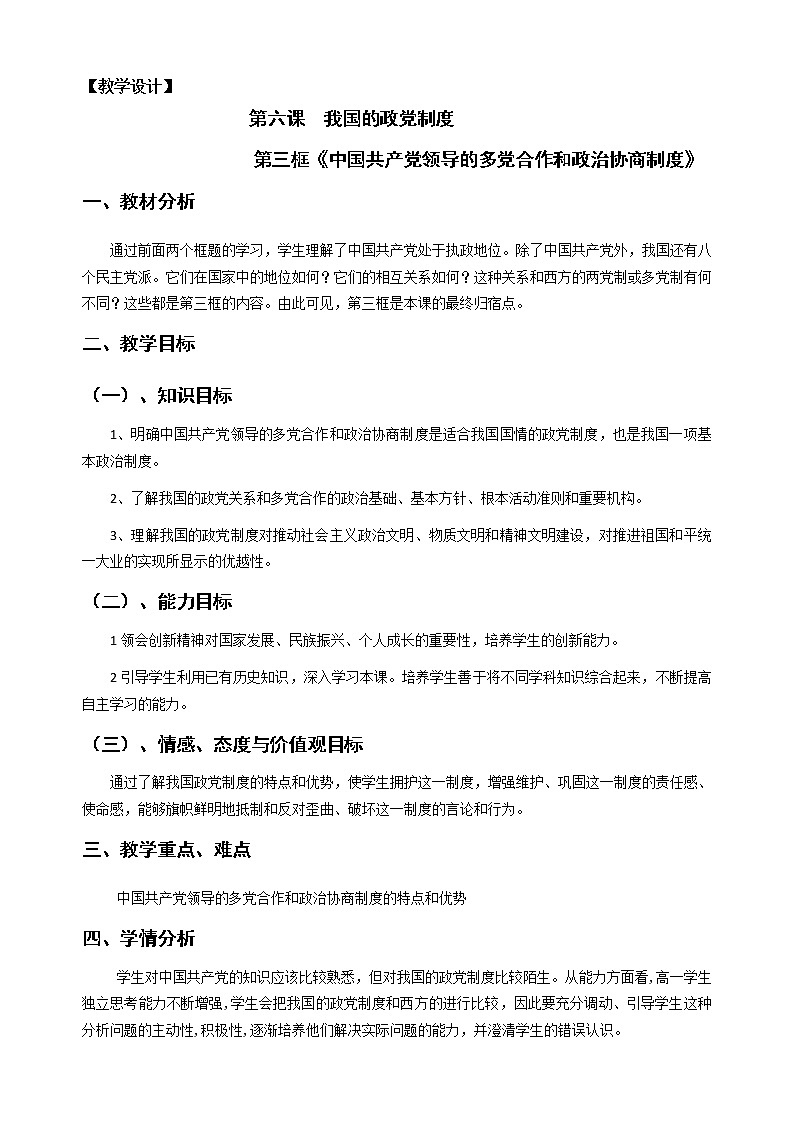 【教学设计】

第六课　我国的政党制度

第三框《中国共产党领导的多党合作和政治协商制度》

一、教材分析

通过前面两个框题的学习，学生理解了中国共产党处于执政地位。除了中国共产党外，我国还有八个民主党派。它们在国家中的地位如何？它们的相互关系如何？这种关系和西方的两党制或多党制有何不同？这些都是第三框的内容。由此可见，第三框是本课的最终归宿点。

二、教学目标

（一）、知识目标

1、明确中国共产党领导的多党合作和政治协商制度是适合我国国情的政党制度，也是我国一项基本政治制度。

2、了解我国的政党关系和多党合作的政治基础、基本方针、根本活动准则和重要机构。

3、理解我国的政党制度对推动社会主义政治文明、物质文明和精神文明建设，对推进祖国和平统一大业的实现所显示的优越性。

（二）、能力目标

1 领会创新精神对国家发展、民族振兴、个人成长的重要性，培养学生的创新能力。

2 引导学生利用已有历史知识，深入学习本课。培养学生善于将不同学科知识综合起来，不断提高自主学习的能力。

（三）、情感、态度与价值观目标

通过了解我国政党制度的特点和优势，使学生拥护这一制度，增强维护、巩固这一制度的责任感、使命感，能够旗帜鲜明地抵制和反对歪曲、破坏这一制度的言论和行为。

三、教学重点、难点

中国共产党领导的多党合作和政治协商制度的特点和优势

四、学情分析

学生对中国共产党的知识应该比较熟悉，但对我国的政党制度比较陌生。从能力方面看,高一学生独立思考能力不断增强,学生会把我国的政党制度和西方的进行比较，因此要充分调动、引导学生这种分析问题的主动性,积极性,逐渐培养他们解决实际问题的能力，并澄清学生的错误认识。